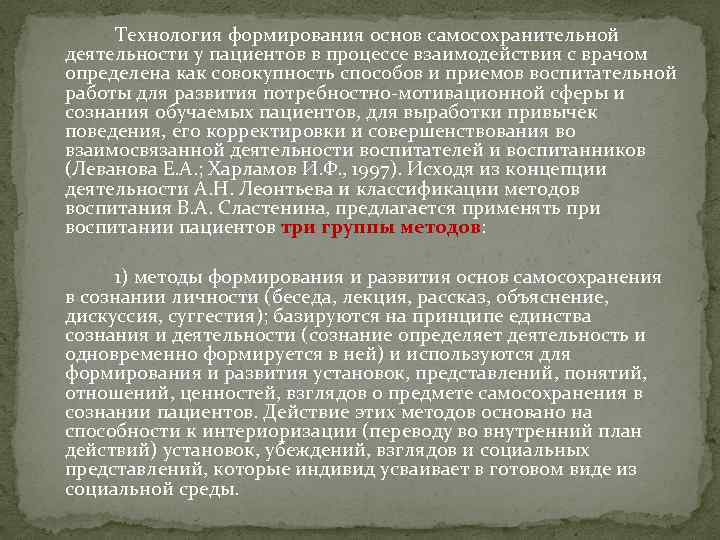 Технология формирования основ самосохранительной деятельности у пациентов в процессе взаимодействия с врачом определена как совокупность способов и приемов воспитательной работы для развития потребностно-мотивационной сферы и сознания обучаемых пациентов, для выработки привычек поведения, его корректировки и совершенствования во взаимосвязанной деятельности воспитателей и воспитанников (Леванова Е.А.; Харламов И.Ф., 1997). Исходя из концепции деятельности А.Н. Леонтьева и классификации методов воспитания В.А. Сластенина, предлагается применять при воспитании пациентов три группы методов:

1) методы формирования и развития основ самосохранения в сознании личности (беседа, лекция, рассказ, объяснение, дискуссия, суггестия); базируются на принципе единства сознания и деятельности (сознание определяет деятельность и одновременно формируется в ней) и используются для формирования и развития установок, представлений, понятий, отношений, ценностей, взглядов о предмете самосохранения в сознании пациентов. Действие этих методов основано на способности к интериоризации (переводу во внутренний план действий) установок, убеждений, взглядов и социальных представлений, которые индивид усваивает в готовом виде из социальной среды.